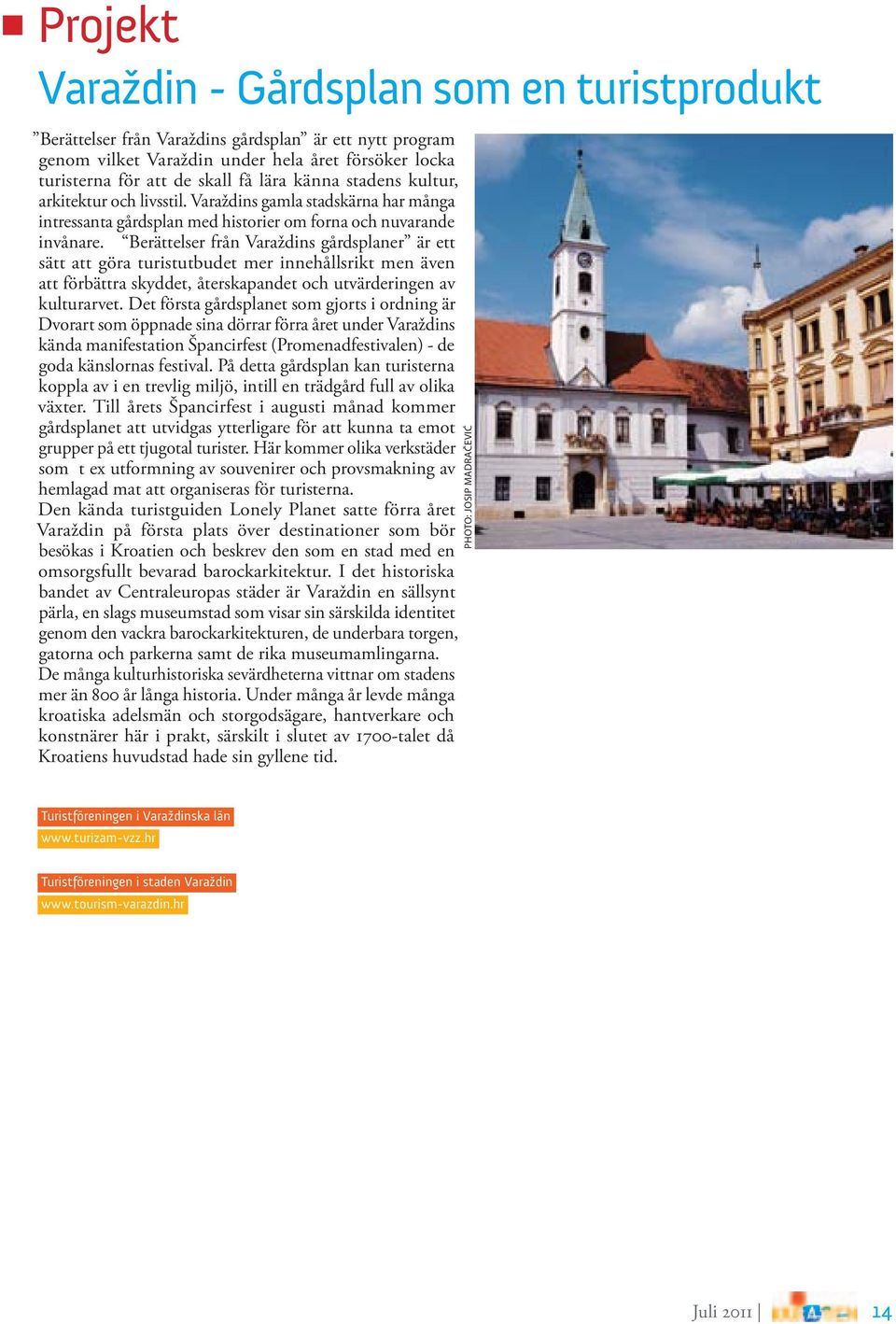 Projekt

Varaždin - Gårdsplan som en turistprodukt

”Berättelser från Varaždins gårdsplan” är ett nytt program genom vilket Varaždin under hela året försöker locka turisterna för att de skall få lära känna stadens kultur, arkitektur och livsstil. Varaždins gamla stadskärna har många intressanta gårdsplan med historier om forna och nuvarande invånare. “Berättelser från Varaždins gårdsplaner” är ett sätt att göra turistutbudet mer innehållsrikt men även att förbättra skyddet, återskapandet och utvärderingen av kulturarvet. Det första gårdsplanet som gjorts i ordning är Dvorart som öppnade sina dörrar förra året under Varaždins kända manifestation Špancirfest (Promenadfestivalen) - de goda känslornas festival. På detta gårdsplan kan turisterna koppla av i en trevlig miljö, intill en trädgård full av olika växter. Till årets Špancirfest i augusti månad kommer gårdsplanet att utvidgas ytterligare för att kunna ta emot grupper på ett tjugotal turister. Här kommer olika verkstäder som t ex utformning av souvenirer och provsmakning av hemlagad mat att organiseras för turisterna.
Den kända turistguiden Lonely Planet satte förra året Varaždin på första plats över destinationer som bör besökas i Kroatien och beskrev den som en stad med en omsorgsfullt bevarad barockarkitektur. I det historiska bandet av Centraleuropas städer är Varaždin en sällsynt pärla, en slags museumstad som visar sin särskilda identitet genom den vackra barockarkitekturen, de underbara torgen, gatorna och parkerna samt de rika museumamlingarna.
De många kulturhistoriska sevärdheterna vittnar om stadens mer än 800 år långa historia. Under många år levde många kroatiska adelsmän och storgodsägare, hantverkare och konstnärer här i prakt, särskilt i slutet av 1700-talet då Kroatiens huvudstad hade sin gyllene tid.

PHOTO: JOSIP MADRAČEVIĆ

Turistföreningen i Varaždinska län
www.turizam-vzz.hr

Turistföreningen i staden Varaždin
www.tourism-varazdin.hr

Juli 2011 | 14